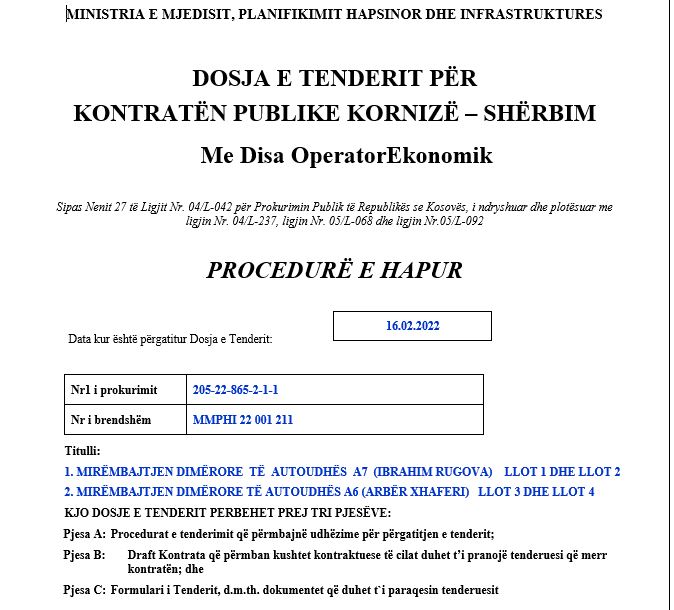 MINISTRIA E MJEDISIT, PLANIFIKIMIT HAPSINOR DHE INFRASTRUKTURES

DOSJA E TENDERIT PËR
KONTRATËN PUBLIKE KORNIZË – SHËRBIM

Me Disa OperatorEkonomik

Sipas Nenit 27 të Ligjit Nr. 04/L-042 për Prokurimin Publik të Republikës se Kosovës, i ndryshuar dhe plotësuar me ligjin Nr. 04/L-237, ligjin Nr. 05/L-068 dhe ligjin Nr.05/L-092

PROCEDURË E HAPUR

Data kur është përgatitur Dosja e Tenderit: 16.02.2022

| Nr1 i prokurimit | 205-22-865-2-1-1 |
|---|---|
| Nr i brendshëm | MMPHI 22 001 211 |

Titulli:

1. MIRËMBAJTJEN DIMËRORE TË AUTOUDHËS A7 (IBRAHIM RUGOVA) LLOT 1 DHE LLOT 2

2. MIRËMBAJTJEN DIMËRORE TË AUTOUDHËS A6 (ARBËR XHAFERI) LLOT 3 DHE LLOT 4

KJO DOSJE E TENDERIT PERBEHET PREJ TRI PJESËVE:

Pjesa A: Procedurat e tenderimit që përmbajnë udhëzime për përgatitjen e tenderit;

Pjesa B: Draft Kontrata që përmban kushtet kontraktuese të cilat duhet t'i pranojë tenderuesi që merr kontratën; dhe

Pjesa C: Formulari i Tenderit, d.m.th. dokumentet që duhet t`i paraqesin tenderuesit